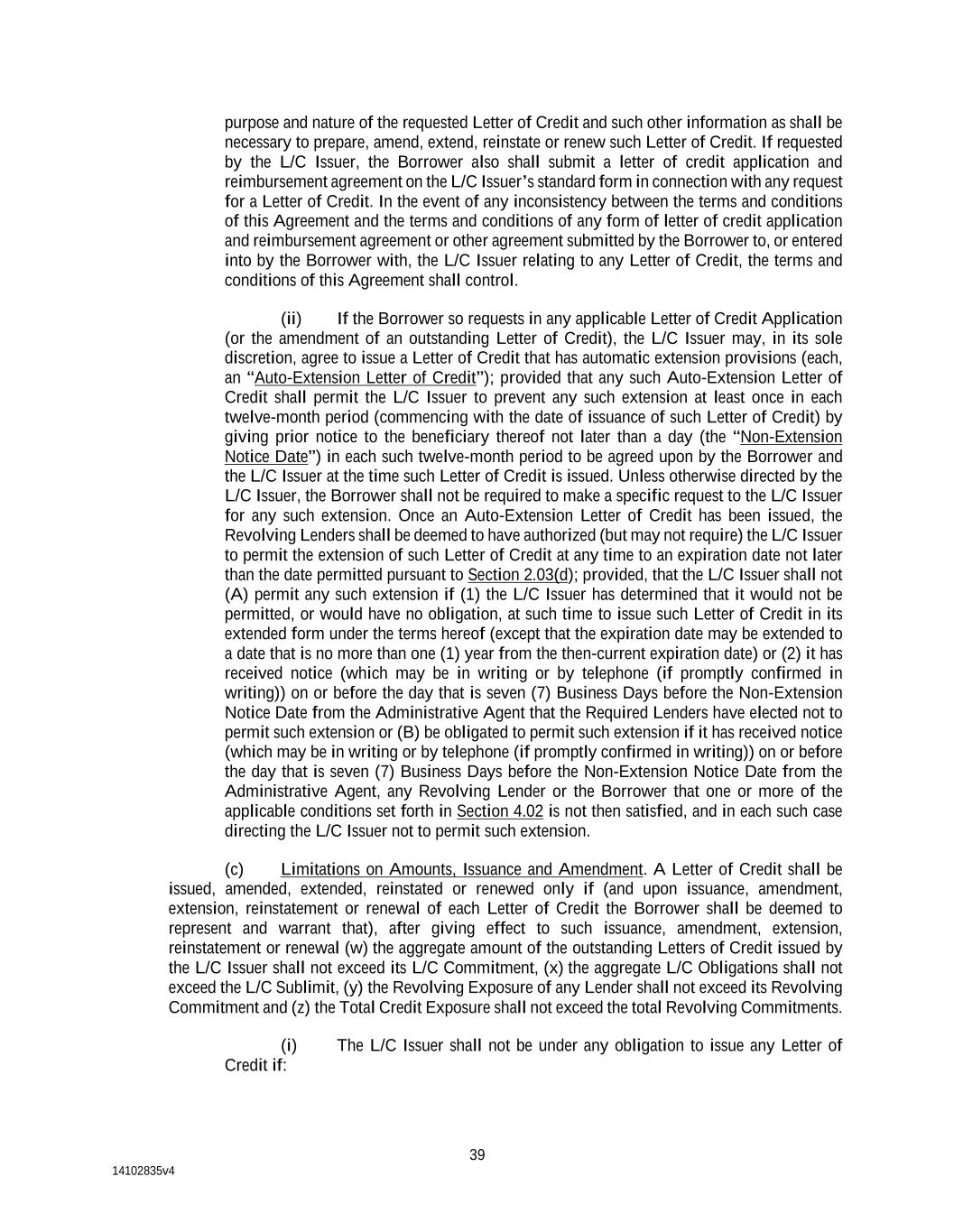 purpose and nature of the requested Letter of Credit and such other information as shall be necessary to prepare, amend, extend, reinstate or renew such Letter of Credit. If requested by the L/C Issuer, the Borrower also shall submit a letter of credit application and reimbursement agreement on the L/C Issuer's standard form in connection with any request for a Letter of Credit. In the event of any inconsistency between the terms and conditions of this Agreement and the terms and conditions of any form of letter of credit application and reimbursement agreement or other agreement submitted by the Borrower to, or entered into by the Borrower with, the L/C Issuer relating to any Letter of Credit, the terms and conditions of this Agreement shall control.

(ii) If the Borrower so requests in any applicable Letter of Credit Application (or the amendment of an outstanding Letter of Credit), the L/C Issuer may, in its sole discretion, agree to issue a Letter of Credit that has automatic extension provisions (each, an "Auto-Extension Letter of Credit"); provided that any such Auto-Extension Letter of Credit shall permit the L/C Issuer to prevent any such extension at least once in each twelve-month period (commencing with the date of issuance of such Letter of Credit) by giving prior notice to the beneficiary thereof not later than a day (the "Non-Extension Notice Date") in each such twelve-month period to be agreed upon by the Borrower and the L/C Issuer at the time such Letter of Credit is issued. Unless otherwise directed by the L/C Issuer, the Borrower shall not be required to make a specific request to the L/C Issuer for any such extension. Once an Auto-Extension Letter of Credit has been issued, the Revolving Lenders shall be deemed to have authorized (but may not require) the L/C Issuer to permit the extension of such Letter of Credit at any time to an expiration date not later than the date permitted pursuant to Section 2.03(d); provided, that the L/C Issuer shall not (A) permit any such extension if (1) the L/C Issuer has determined that it would not be permitted, or would have no obligation, at such time to issue such Letter of Credit in its extended form under the terms hereof (except that the expiration date may be extended to a date that is no more than one (1) year from the then-current expiration date) or (2) it has received notice (which may be in writing or by telephone (if promptly confirmed in writing)) on or before the day that is seven (7) Business Days before the Non-Extension Notice Date from the Administrative Agent that the Required Lenders have elected not to permit such extension or (B) be obligated to permit such extension if it has received notice (which may be in writing or by telephone (if promptly confirmed in writing)) on or before the day that is seven (7) Business Days before the Non-Extension Notice Date from the Administrative Agent, any Revolving Lender or the Borrower that one or more of the applicable conditions set forth in Section 4.02 is not then satisfied, and in each such case directing the L/C Issuer not to permit such extension.

(c) Limitations on Amounts, Issuance and Amendment. A Letter of Credit shall be issued, amended, extended, reinstated or renewed only if (and upon issuance, amendment, extension, reinstatement or renewal of each Letter of Credit the Borrower shall be deemed to represent and warrant that), after giving effect to such issuance, amendment, extension, reinstatement or renewal (w) the aggregate amount of the outstanding Letters of Credit issued by the L/C Issuer shall not exceed its L/C Commitment, (x) the aggregate L/C Obligations shall not exceed the L/C Sublimit, (y) the Revolving Exposure of any Lender shall not exceed its Revolving Commitment and (z) the Total Credit Exposure shall not exceed the total Revolving Commitments.

(i) The L/C Issuer shall not be under any obligation to issue any Letter of Credit if:

39

14102835v4